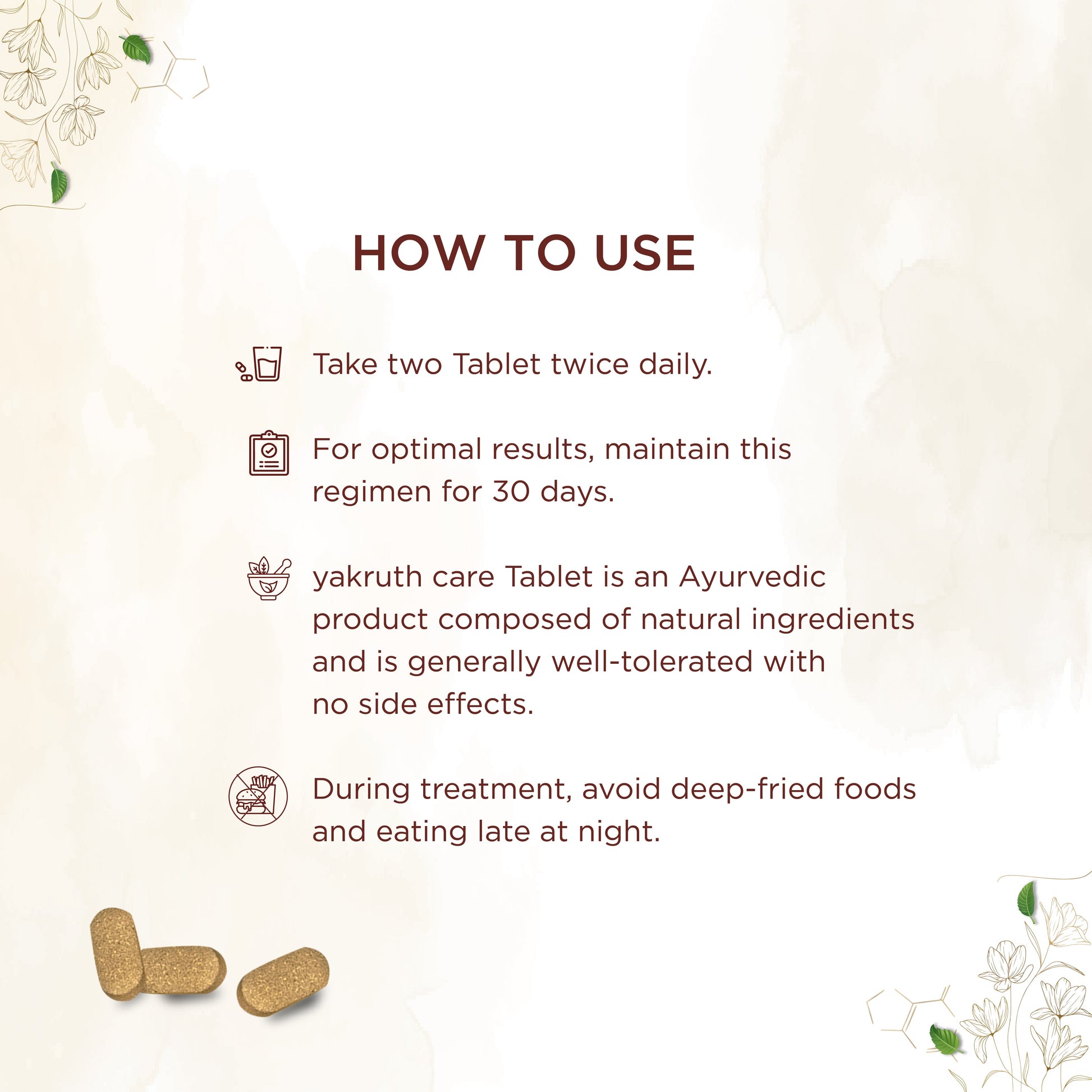 HOW TO USE

Take two Tablet twice daily.

For optimal results, maintain this regimen for 30 days.

yakruth care Tablet is an Ayurvedic product composed of natural ingredients and is generally well-tolerated with no side effects.

During treatment, avoid deep-fried foods and eating late at night.